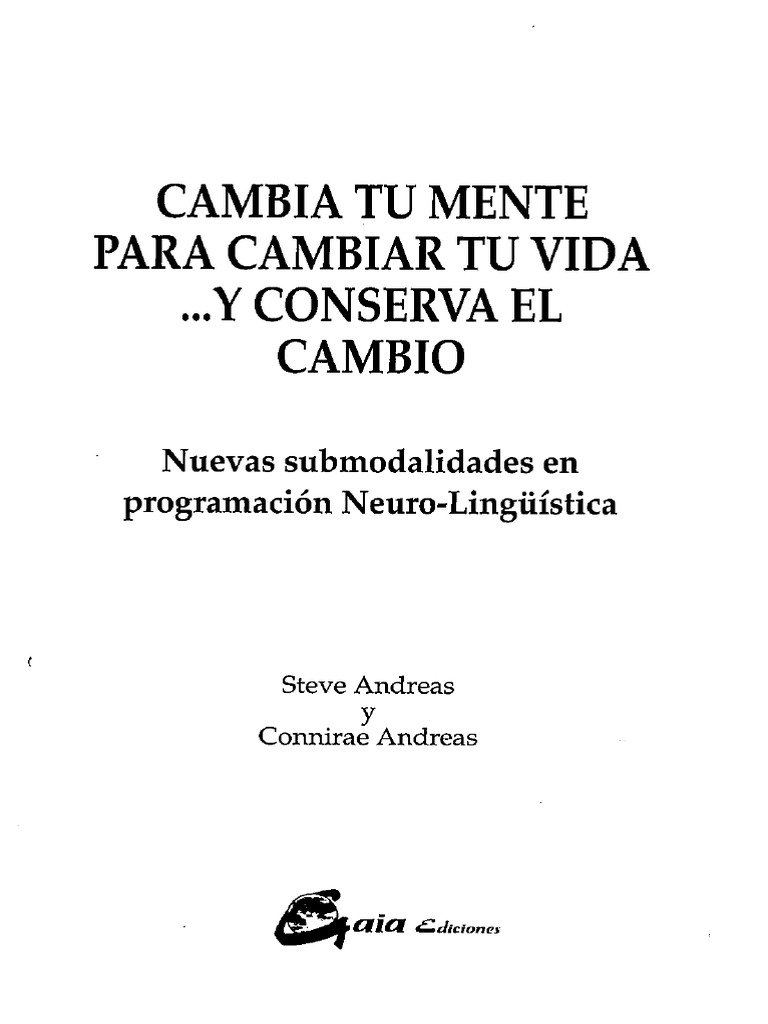 CAMBIA TU MENTE PARA CAMBIAR TU VIDA ...Y CONSERVA EL CAMBIO

Nuevas submodalidades en programación Neuro-Lingüística

Steve Andreas
y
Connirae Andreas

Gaia Ediciones